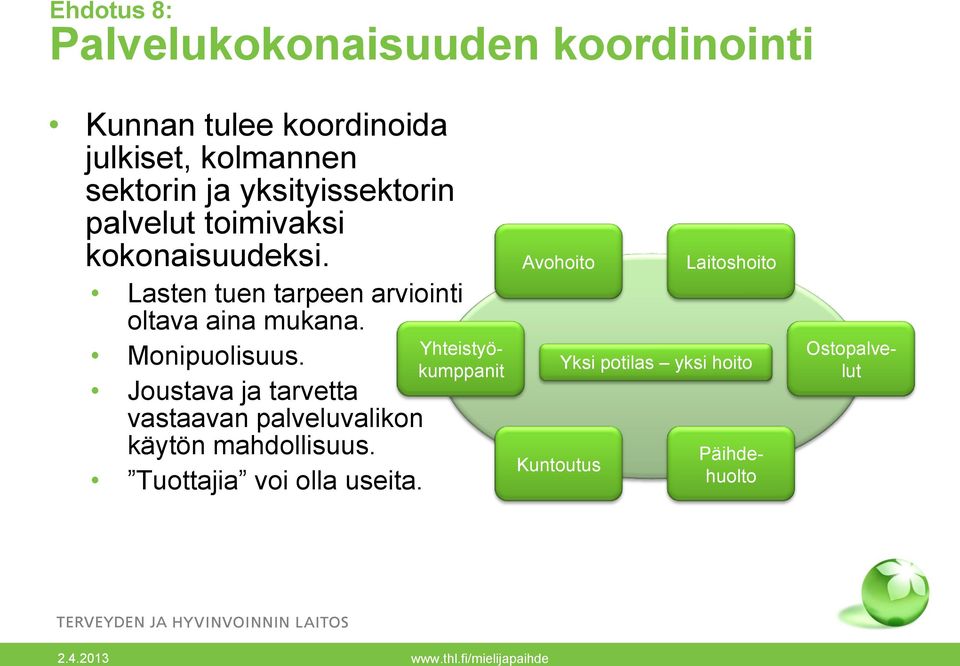 Ehdotus 8:
Palvelukokonaisuuden koordinointi

• Kunnan tulee koordinoida julkiset, kolmannen sektorin ja yksityissektorin palvelut toimivaksi kokonaisuudeksi.
• Lasten tuen tarpeen arviointi oltava aina mukana.
• Monipuolisuus.
• Joustava ja tarvetta vastaavan palveluvalikon käytön mahdollisuus.
• ”Tuottajia” voi olla useita.

Avohoito

Laitoshoito

Yhteistyökumppanit

Yksi potilas – yksi hoito

Ostopalvelut

Kuntoutus

Päihdehuolto

TERVEYDEN JA HYVINVOINNIN LAITOS

2.4.2013

www.thl.fi/mielijapaihde